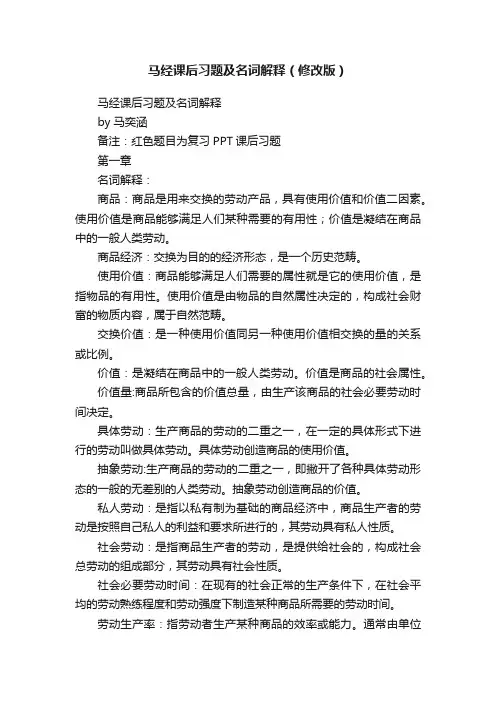 马经课后习题及名词解释（修改版）

马经课后习题及名词解释

by 马奕涵

备注：红色题目为复习 PPT 课后习题

第一章

名词解释：

商品：商品是用来交换的劳动产品，具有使用价值和价值二因素。使用价值是商品能够满足人们某种需要的有用性；价值是凝结在商品中的一般人类劳动。

商品经济：交换为目的的经济形态，是一个历史范畴。

使用价值：商品能够满足人们需要的属性就是它的使用价值，是指物品的有用性。使用价值是由物品的自然属性决定的，构成社会财富的物质内容，属于自然范畴。

交换价值：是一种使用价值同另一种使用价值相交换的量的关系或比例。

价值：是凝结在商品中的一般人类劳动。价值是商品的社会属性。

价值量:商品所包含的价值总量，由生产该商品的社会必要劳动时间决定。

具体劳动：生产商品的劳动的二重之一，在一定的具体形式下进行的劳动叫做具体劳动。具体劳动创造商品的使用价值。

抽象劳动:生产商品的劳动的二重之一，即撇开了各种具体劳动形态的一般的无差别的人类劳动。抽象劳动创造商品的价值。

私人劳动：是指以私有制为基础的商品经济中，商品生产者的劳动是按照自己私人的利益和要求所进行的，其劳动具有私人性质。

社会劳动：是指商品生产者的劳动，是提供给社会的，构成社会总劳动的组成部分，其劳动具有社会性质。

社会必要劳动时间：在现有的社会正常的生产条件下，在社会平均的劳动熟练程度和劳动强度下制造某种商品所需要的劳动时间。

劳动生产率：指劳动者生产某种商品的效率或能力。通常由单位